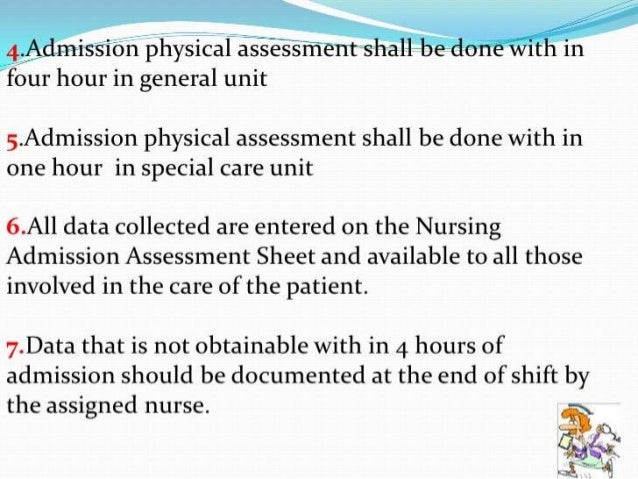 4.Admission physical assessment shall be done with in four hour in general unit

5.Admission physical assessment shall be done with in one hour in special care unit

6.All data collected are entered on the Nursing Admission Assessment Sheet and available to all those involved in the care of the patient.

7.Data that is not obtainable with in 4 hours of admission should be documented at the end of shift by the assigned nurse.